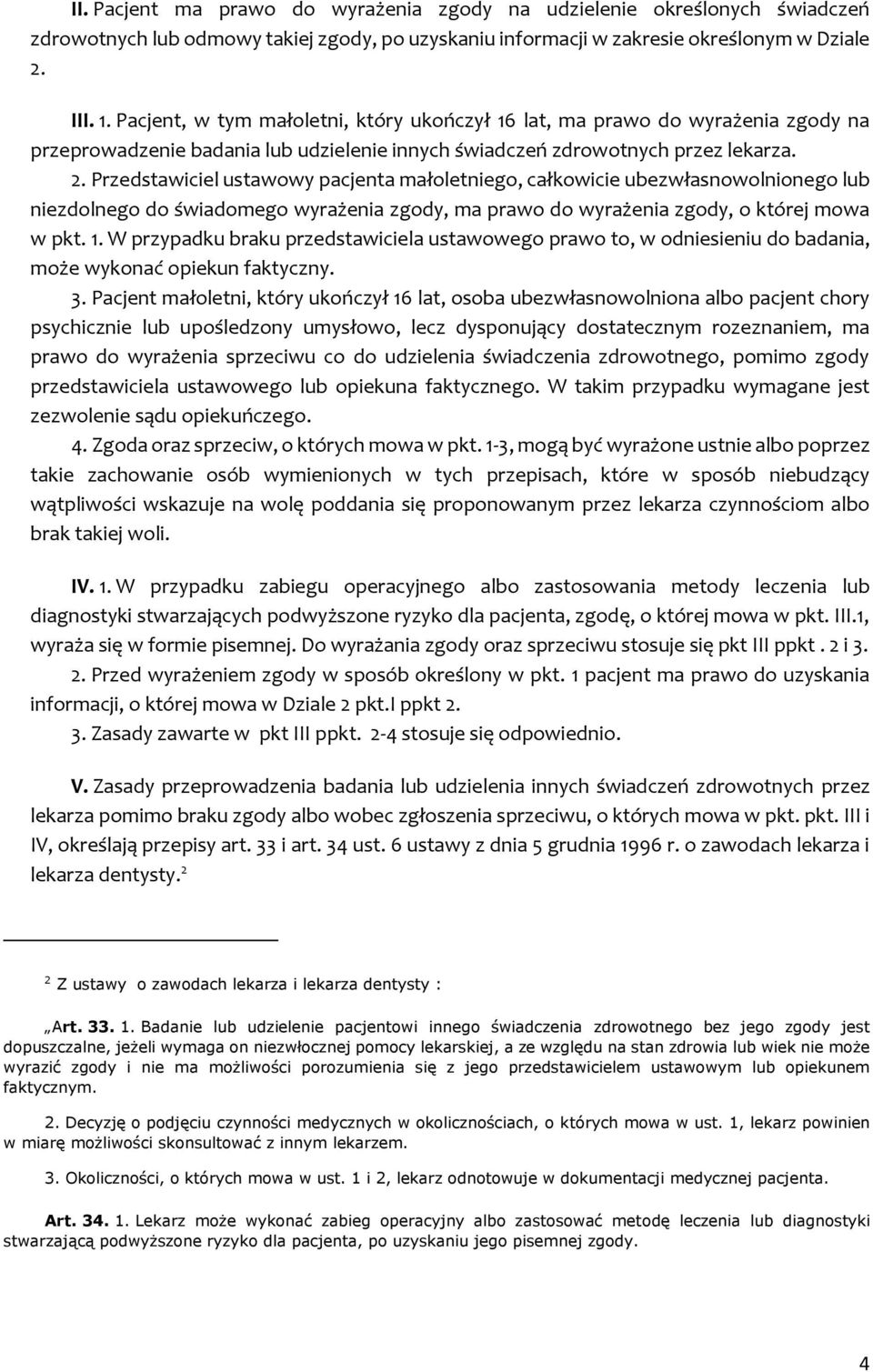 II. Pacjent ma prawo do wyrażenia zgody na udzielenie określonych świadczeń zdrowotnych lub odmowy takiej zgody, po uzyskaniu informacji w zakresie określonym w Dziale 2.

III. 1. Pacjent, w tym małoletni, który ukończył 16 lat, ma prawo do wyrażenia zgody na przeprowadzenie badania lub udzielenie innych świadczeń zdrowotnych przez lekarza.

2. Przedstawiciel ustawowy pacjenta małoletniego, całkowicie ubezwłasnowolnionego lub niezdolnego do świadomego wyrażenia zgody, ma prawo do wyrażenia zgody, o której mowa w pkt. 1. W przypadku braku przedstawiciela ustawowego prawo to, w odniesieniu do badania, może wykonać opiekun faktyczny.

3. Pacjent małoletni, który ukończył 16 lat, osoba ubezwłasnowolniona albo pacjent chory psychicznie lub upośledzony umysłowo, lecz dysponujący dostatecznym rozeznaniem, ma prawo do wyrażenia sprzeciwu co do udzielenia świadczenia zdrowotnego, pomimo zgody przedstawiciela ustawowego lub opiekuna faktycznego. W takim przypadku wymagane jest zezwolenie sądu opiekuńczego.

4. Zgoda oraz sprzeciw, o których mowa w pkt. 1-3, mogą być wyrażone ustnie albo poprzez takie zachowanie osób wymienionych w tych przepisach, które w sposób niebudzący wątpliwości wskazuje na wolę poddania się proponowanym przez lekarza czynnościom albo brak takiej woli.

IV. 1. W przypadku zabiegu operacyjnego albo zastosowania metody leczenia lub diagnostyki stwarzających podwyższone ryzyko dla pacjenta, zgodę, o której mowa w pkt. III.1, wyraża się w formie pisemnej. Do wyrażania zgody oraz sprzeciwu stosuje się pkt III ppkt . 2 i 3.

2. Przed wyrażeniem zgody w sposób określony w pkt. 1 pacjent ma prawo do uzyskania informacji, o której mowa w Dziale 2 pkt.I ppkt 2.

3. Zasady zawarte w pkt III ppkt. 2-4 stosuje się odpowiednio.

V. Zasady przeprowadzenia badania lub udzielenia innych świadczeń zdrowotnych przez lekarza pomimo braku zgody albo wobec zgłoszenia sprzeciwu, o których mowa w pkt. pkt. III i IV, określają przepisy art. 33 i art. 34 ust. 6 ustawy z dnia 5 grudnia 1996 r. o zawodach lekarza i lekarza dentysty.$^2$

$^2$ Z ustawy o zawodach lekarza i lekarza dentysty :

„Art. 33. 1. Badanie lub udzielenie pacjentowi innego świadczenia zdrowotnego bez jego zgody jest dopuszczalne, jeżeli wymaga on niezwłocznej pomocy lekarskiej, a ze względu na stan zdrowia lub wiek nie może wyrazić zgody i nie ma możliwości porozumienia się z jego przedstawicielem ustawowym lub opiekunem faktycznym.

2. Decyzję o podjęciu czynności medycznych w okolicznościach, o których mowa w ust. 1, lekarz powinien w miarę możliwości skonsultować z innym lekarzem.

3. Okoliczności, o których mowa w ust. 1 i 2, lekarz odnotowuje w dokumentacji medycznej pacjenta.

Art. 34. 1. Lekarz może wykonać zabieg operacyjny albo zastosować metodę leczenia lub diagnostyki stwarzającą podwyższone ryzyko dla pacjenta, po uzyskaniu jego pisemnej zgody.

4